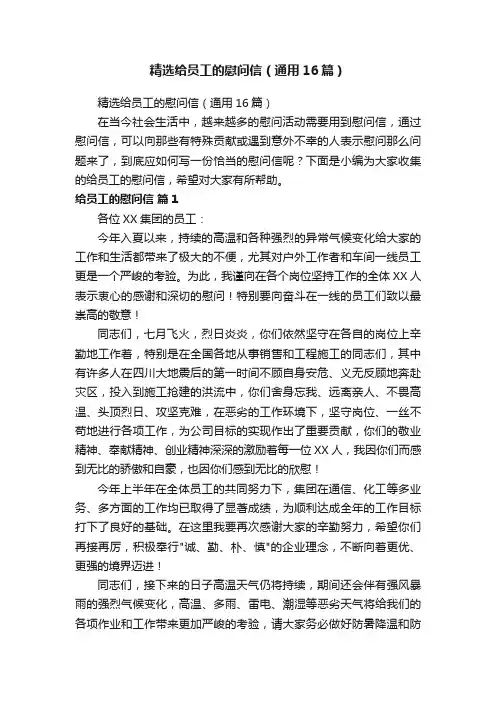 精选给员工的慰问信（通用16篇）

精选给员工的慰问信（通用16篇）

在当今社会生活中，越来越多的慰问活动需要用到慰问信，通过慰问信，可以向那些有特殊贡献或遇到意外不幸的人表示慰问那么问题来了，到底应如何写一份恰当的慰问信呢？下面是小编为大家收集的给员工的慰问信，希望对大家有所帮助。

给员工的慰问信 篇1

各位XX集团的员工：

今年入夏以来，持续的高温和各种强烈的异常气候变化给大家的工作和生活都带来了极大的不便，尤其对户外工作者和车间一线员工更是一个严峻的考验。为此，我谨向在各个岗位坚持工作的全体XX人表示衷心的感谢和深切的慰问！特别要向奋斗在一线的员工们致以最崇高的敬意！

同志们，七月飞火，烈日炎炎，你们依然坚守在各自的岗位上辛勤地工作着，特别是在全国各地从事销售和工程施工的同志们，其中有许多人在四川大地震后的第一时间不顾自身安危、义无反顾地奔赴灾区，投入到施工抢建的洪流中，你们舍身忘我、远离亲人、不畏高温、头顶烈日、攻坚克难，在恶劣的工作环境下，坚守岗位、一丝不苟地进行各项工作，为公司目标的实现作出了重要贡献，你们的敬业精神、奉献精神、创业精神深深的激励着每一位XX人，我因你们而感到无比的骄傲和自豪，也因你们感到无比的欣慰！

今年上半年在全体员工的共同努力下，集团在通信、化工等多业务、多方面的工作均已取得了显著成绩，为顺利达成全年的工作目标打下了良好的基础。在这里我要再次感谢大家的辛勤努力，希望你们再接再厉，积极奉行"诚、勤、朴、慎"的企业理念，不断向着更优、更强的境界迈进！

同志们，接下来的日子高温天气仍将持续，期间还会伴有强风暴雨的强烈气候变化，高温、多雨、雷电、潮湿等恶劣天气将给我们的各项作业和工作带来更加严峻的考验，请大家务必做好防暑降温和防